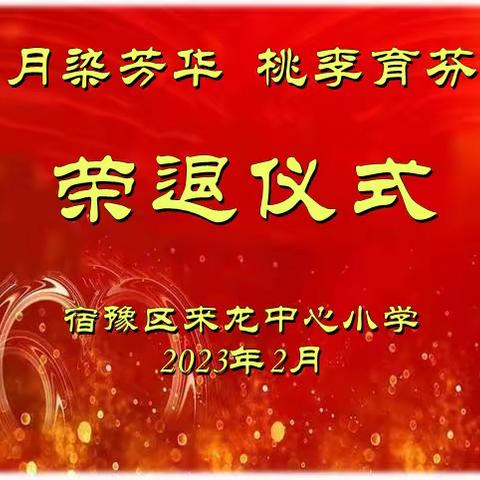 月染芳华 桃李育芬

荣退仪式

宿豫区来龙中心小学
2023年2月